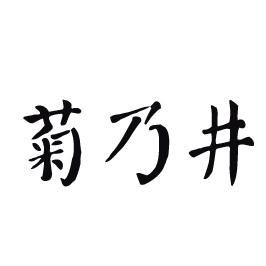 菊乃井